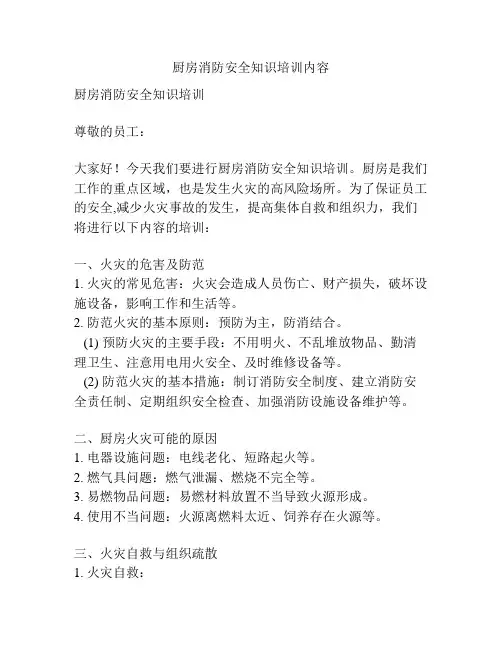 厨房消防安全知识培训内容

厨房消防安全知识培训

尊敬的员工：

大家好！今天我们要进行厨房消防安全知识培训。厨房是我们工作的重点区域，也是发生火灾的高风险场所。为了保证员工的安全,减少火灾事故的发生，提高集体自救和组织力，我们将进行以下内容的培训：

一、火灾的危害及防范
1. 火灾的常见危害：火灾会造成人员伤亡、财产损失，破坏设施设备，影响工作和生活等。
2. 防范火灾的基本原则：预防为主，防消结合。
(1) 预防火灾的主要手段：不用明火、不乱堆放物品、勤清理卫生、注意用电用火安全、及时维修设备等。
(2) 防范火灾的基本措施：制订消防安全制度、建立消防安全责任制、定期组织安全检查、加强消防设施设备维护等。

二、厨房火灾可能的原因
1. 电器设施问题：电线老化、短路起火等。
2. 燃气具问题：燃气泄漏、燃烧不完全等。
3. 易燃物品问题：易燃材料放置不当导致火源形成。
4. 使用不当问题：火源离燃料太近、饲养存在火源等。

三、火灾自救与组织疏散
1. 火灾自救：